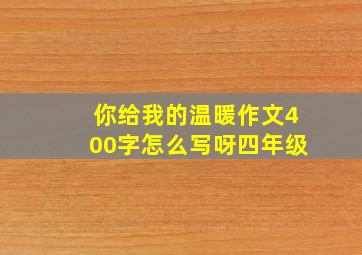 你给我的温暖作文400字怎么写呀四年级